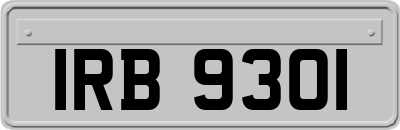 IRB 9301